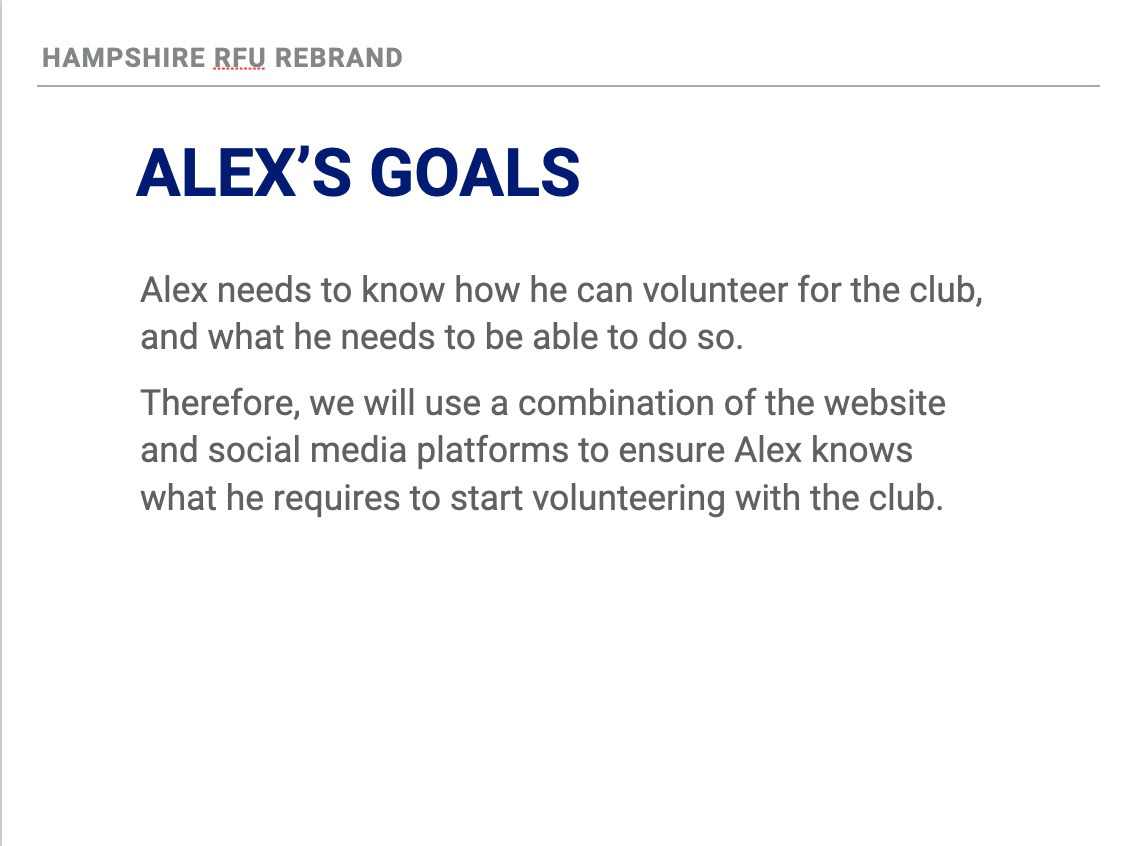 HAMPSHIRE RFU REBRAND

ALEX'S GOALS

Alex needs to know how he can volunteer for the club, and what he needs to be able to do so.

Therefore, we will use a combination of the website and social media platforms to ensure Alex knows what he requires to start volunteering with the club.